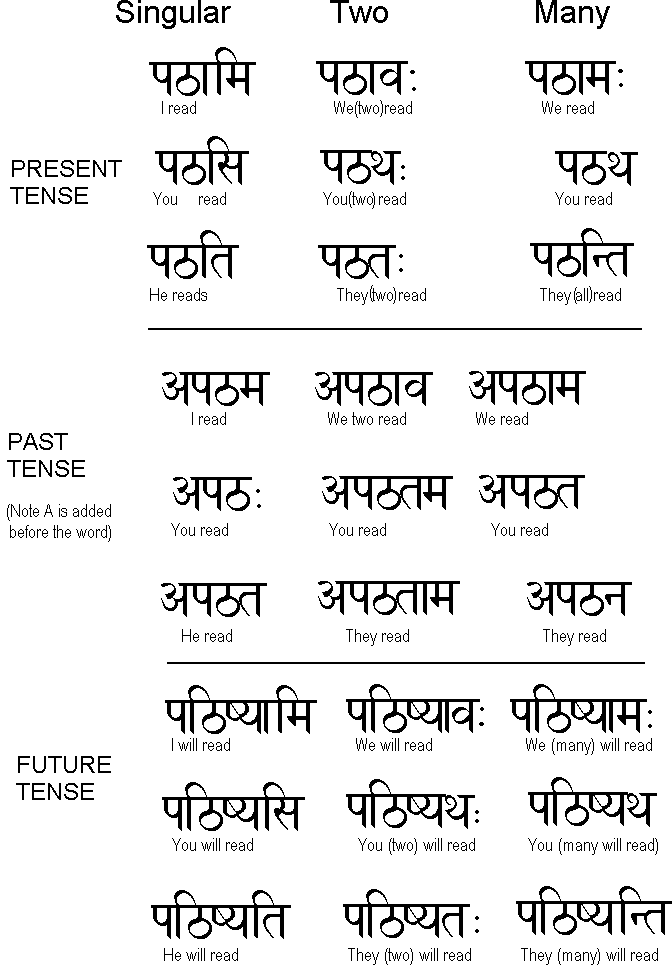 Singular Two Many

PRESENT TENSE

पठामि
I read

पठावः
We(two)read

पठामः
We read

पठसि
You read

पठथः
You(two)read

पठथ
You read

पठति
He reads

पठतः
They(two)read

पठन्ति
They(all)read

PAST TENSE
(Note A is added before the word)

अपठम
I read

अपठाव
We two read

अपठाम
We read

अपठः
You read

अपठतम
You read

अपठत
You read

अपठत
He read

अपठताम
They read

अपठन
They read

FUTURE TENSE

पठिष्यामि
I will read

पठिष्यावः
We will read

पठिष्यामः
We (many) will read

पठिष्यसि
You will read

पठिष्यथः
You (two) will read

पठिष्यथ
You (many will read)

पठिष्यति
He will read

पठिष्यतः
They (two) will read

पठिष्यन्ति
They (many) will read